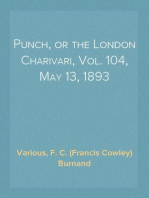 Punch, or the London Charivari, Vol. 104, May 13, 1893

Various, F. C. (Francis Cowley) Burnand